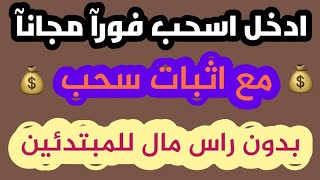 ادخل اسحب فورآ مجانآ

مع اثبات سحب

بدون راس مال للمبتدئين